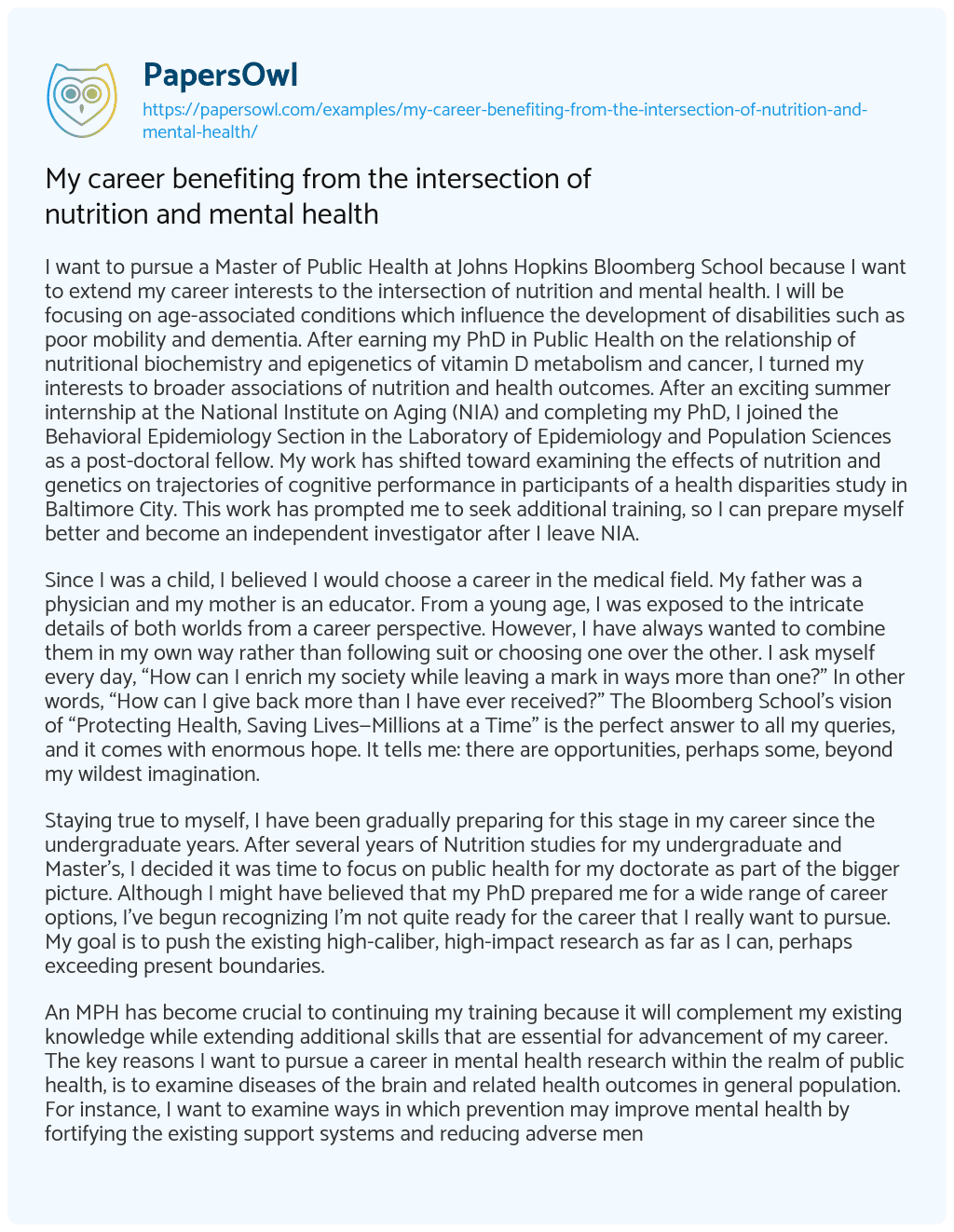 PapersOwl
https://papersowl.com/examples/my-career-benefiting-from-the-intersection-of-nutrition-and-mental-health/

My career benefiting from the intersection of nutrition and mental health

I want to pursue a Master of Public Health at Johns Hopkins Bloomberg School because I want to extend my career interests to the intersection of nutrition and mental health. I will be focusing on age-associated conditions which influence the development of disabilities such as poor mobility and dementia. After earning my PhD in Public Health on the relationship of nutritional biochemistry and epigenetics of vitamin D metabolism and cancer, I turned my interests to broader associations of nutrition and health outcomes. After an exciting summer internship at the National Institute on Aging (NIA) and completing my PhD, I joined the Behavioral Epidemiology Section in the Laboratory of Epidemiology and Population Sciences as a post-doctoral fellow. My work has shifted toward examining the effects of nutrition and genetics on trajectories of cognitive performance in participants of a health disparities study in Baltimore City. This work has prompted me to seek additional training, so I can prepare myself better and become an independent investigator after I leave NIA.

Since I was a child, I believed I would choose a career in the medical field. My father was a physician and my mother is an educator. From a young age, I was exposed to the intricate details of both worlds from a career perspective. However, I have always wanted to combine them in my own way rather than following suit or choosing one over the other. I ask myself every day, “How can I enrich my society while leaving a mark in ways more than one?” In other words, “How can I give back more than I have ever received?” The Bloomberg School’s vision of “Protecting Health, Saving Lives–Millions at a Time” is the perfect answer to all my queries, and it comes with enormous hope. It tells me: there are opportunities, perhaps some, beyond my wildest imagination.

Staying true to myself, I have been gradually preparing for this stage in my career since the undergraduate years. After several years of Nutrition studies for my undergraduate and Master’s, I decided it was time to focus on public health for my doctorate as part of the bigger picture. Although I might have believed that my PhD prepared me for a wide range of career options, I’ve begun recognizing I’m not quite ready for the career that I really want to pursue. My goal is to push the existing high-caliber, high-impact research as far as I can, perhaps exceeding present boundaries.

An MPH has become crucial to continuing my training because it will complement my existing knowledge while extending additional skills that are essential for advancement of my career. The key reasons I want to pursue a career in mental health research within the realm of public health, is to examine diseases of the brain and related health outcomes in general population. For instance, I want to examine ways in which prevention may improve mental health by fortifying the existing support systems and reducing adverse men